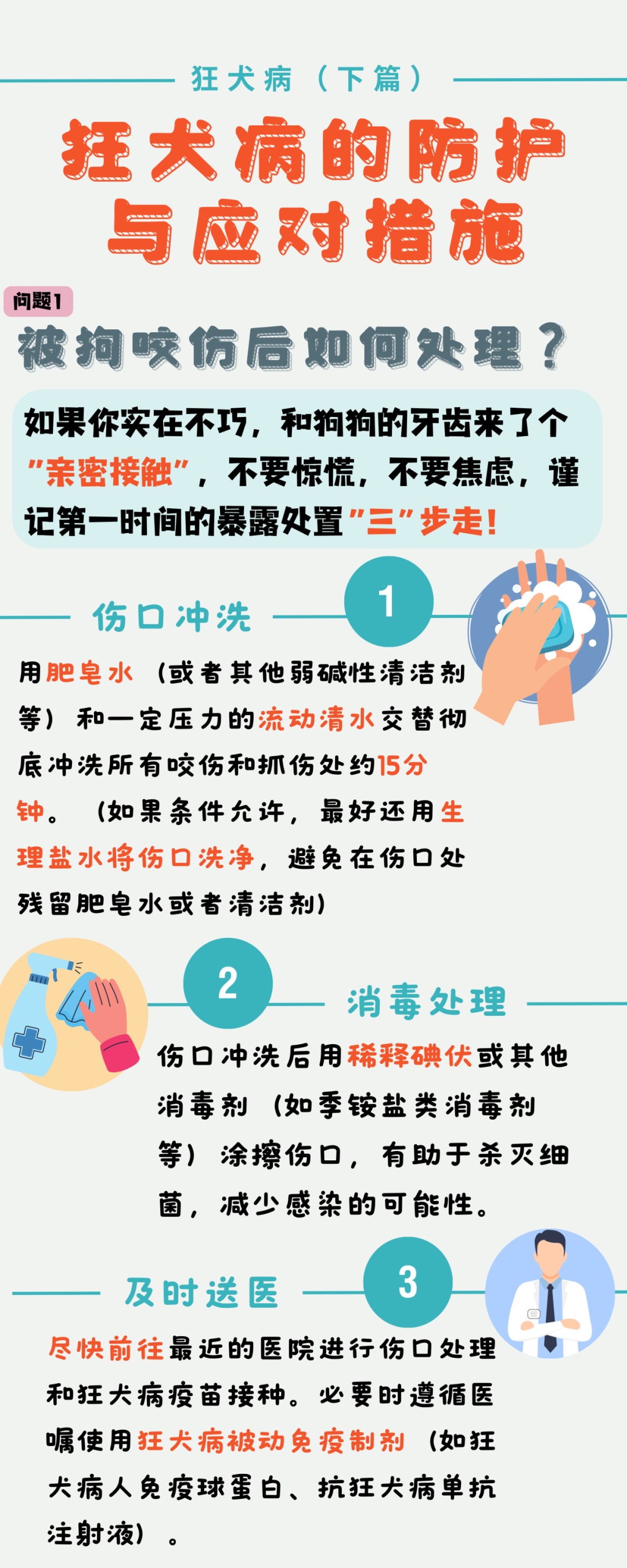 狂犬病（下篇）

狂犬病的防护与应对措施

问题1

被狗咬伤后如何处理？

如果你实在不巧，和狗狗的牙齿来了个"亲密接触"，不要惊慌，不要焦虑，谨记第一时间的暴露处置"三"步走！

伤口冲洗

1

用肥皂水（或者其他弱碱性清洁剂等）和一定压力的流动清水交替彻底冲洗所有咬伤和抓伤处约15分钟。（如果条件允许，最好还用生理盐水将伤口洗净，避免在伤口处残留肥皂水或者清洁剂）

2

消毒处理

伤口冲洗后用稀释碘伏或其他消毒剂（如季铵盐类消毒剂等）涂擦伤口，有助于杀灭细菌，减少感染的可能性。

及时送医

3

尽快前往最近的医院进行伤口处理和狂犬病疫苗接种。必要时遵循医嘱使用狂犬病被动免疫制剂（如狂犬病人免疫球蛋白、抗狂犬病单抗注射液）。